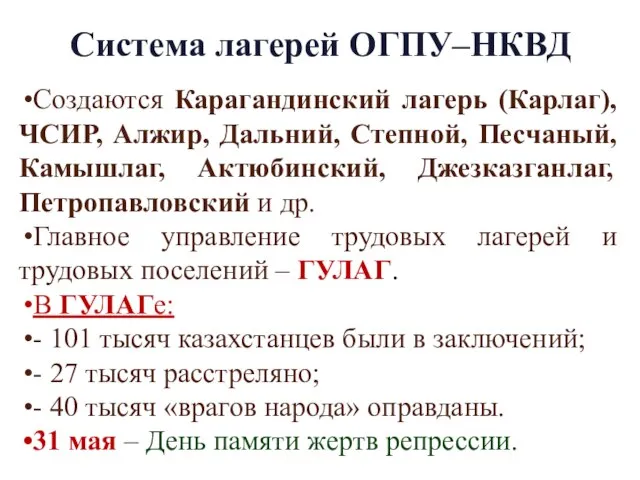 Система лагерей ОГПУ–НКВД

•Создаются Карагандинский лагерь (Карлаг), ЧСИР, Алжир, Дальний, Степной, Песчаный, Камышлаг, Актюбинский, Джезказганлаг, Петропавловский и др.

•Главное управление трудовых лагерей и трудовых поселений – ГУЛАГ.

•В ГУЛАГе:

•- 101 тысяч казахстанцев были в заключений;

•- 27 тысяч расстреляно;

•- 40 тысяч «врагов народа» оправданы.

•31 мая – День памяти жертв репрессии.